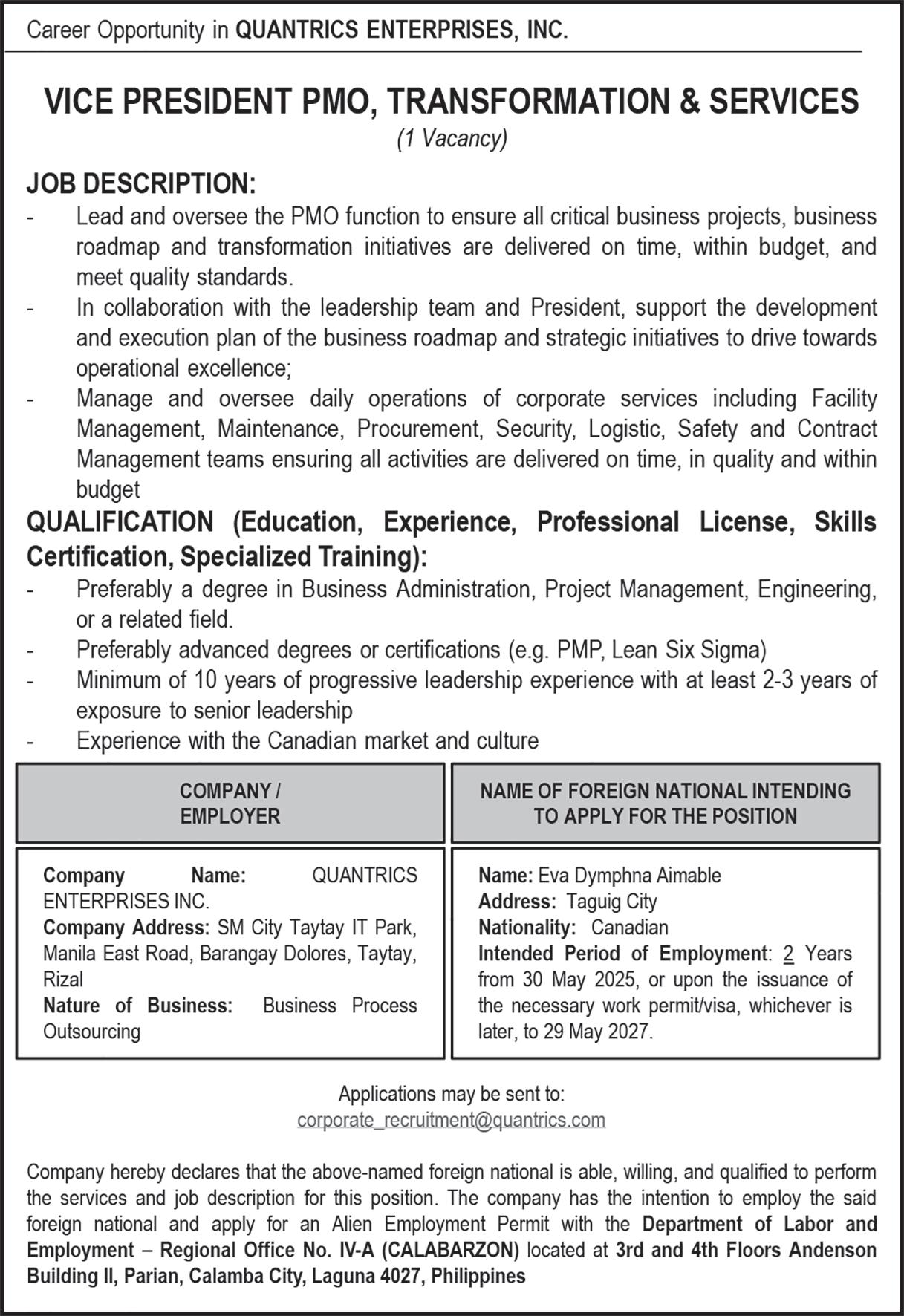 Career Opportunity in QUANTRICS ENTERPRISES, INC.

VICE PRESIDENT PMO, TRANSFORMATION & SERVICES
(1 Vacancy)

JOB DESCRIPTION:
- Lead and oversee the PMO function to ensure all critical business projects, business roadmap and transformation initiatives are delivered on time, within budget, and meet quality standards.
- In collaboration with the leadership team and President, support the development and execution plan of the business roadmap and strategic initiatives to drive towards operational excellence;
- Manage and oversee daily operations of corporate services including Facility Management, Maintenance, Procurement, Security, Logistic, Safety and Contract Management teams ensuring all activities are delivered on time, in quality and within budget

QUALIFICATION (Education, Experience, Professional License, Skills Certification, Specialized Training):
- Preferably a degree in Business Administration, Project Management, Engineering, or a related field.
- Preferably advanced degrees or certifications (e.g. PMP, Lean Six Sigma)
- Minimum of 10 years of progressive leadership experience with at least 2-3 years of exposure to senior leadership
- Experience with the Canadian market and culture

| COMPANY / EMPLOYER | NAME OF FOREIGN NATIONAL INTENDING TO APPLY FOR THE POSITION |
|---|---|
| Company Name: QUANTRICS ENTERPRISES INC. Company Address: SM City Taytay IT Park, Manila East Road, Barangay Dolores, Taytay, Rizal Nature of Business: Business Process Outsourcing | Name: Eva Dymphna Aimable Address: Taguig City Nationality: Canadian Intended Period of Employment: 2 Years from 30 May 2025, or upon the issuance of the necessary work permit/visa, whichever is later, to 29 May 2027. |

Applications may be sent to:
corporate_recruitment@quantrics.com

Company hereby declares that the above-named foreign national is able, willing, and qualified to perform the services and job description for this position. The company has the intention to employ the said foreign national and apply for an Alien Employment Permit with the Department of Labor and Employment – Regional Office No. IV-A (CALABARZON) located at 3rd and 4th Floors Andenson Building II, Parian, Calamba City, Laguna 4027, Philippines